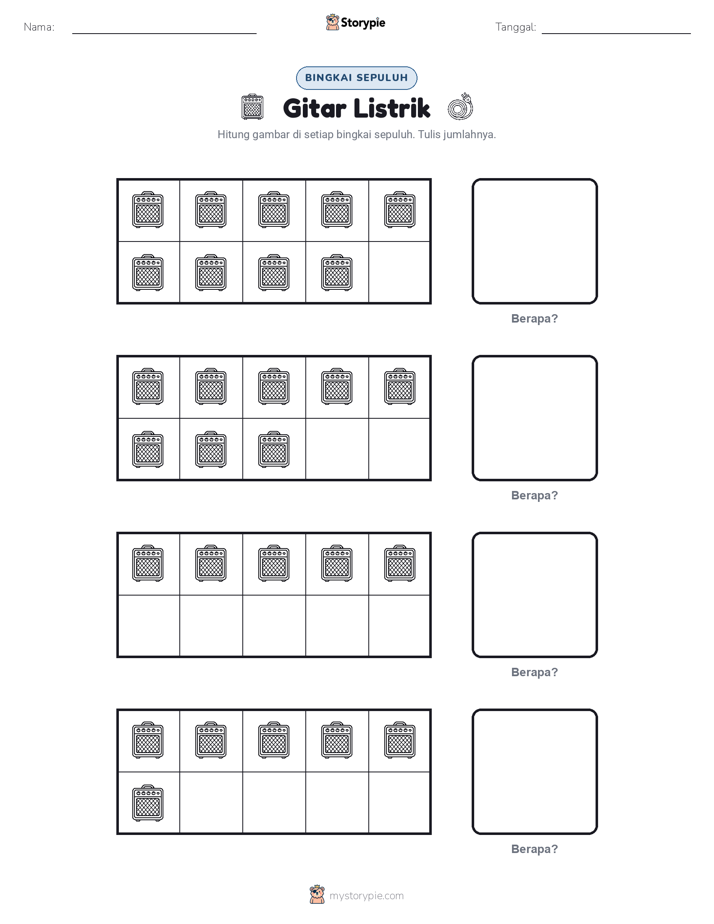 Nama: ____ Storypie Tanggal: ____

BINGKAI SEPULUH

Gitar Listrik

Hitung gambar di setiap bingkai sepuluh. Tulis jumlahnya.

Berapa?

Berapa?

Berapa?

Berapa?

mystorypie.com